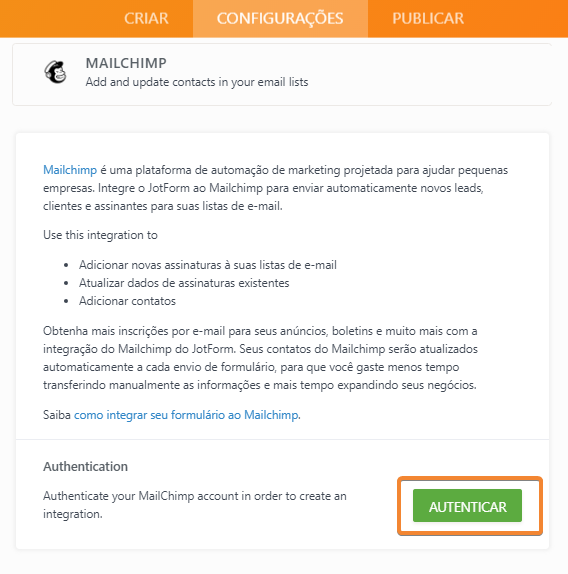 CRIAR CONFIGURAÇÕES PUBLICAR

MAILCHIMP
Add and update contacts in your email lists

Mailchimp é uma plataforma de automação de marketing projetada para ajudar pequenas empresas. Integre o JotForm ao Mailchimp para enviar automaticamente novos leads, clientes e assinantes para suas listas de e-mail.

Use this integration to

- Adicionar novas assinaturas à suas listas de e-mail
- Atualizar dados de assinaturas existentes
- Adicionar contatos

Obtenha mais inscrições por e-mail para seus anúncios, boletins e muito mais com a integração do Mailchimp do JotForm. Seus contatos do Mailchimp serão atualizados automaticamente a cada envio de formulário, para que você gaste menos tempo transferindo manualmente as informações e mais tempo expandindo seus negócios.

Saiba como integrar seu formulário ao Mailchimp.

Authentication

Authenticate your MailChimp account in order to create an integration.

AUTENTICAR